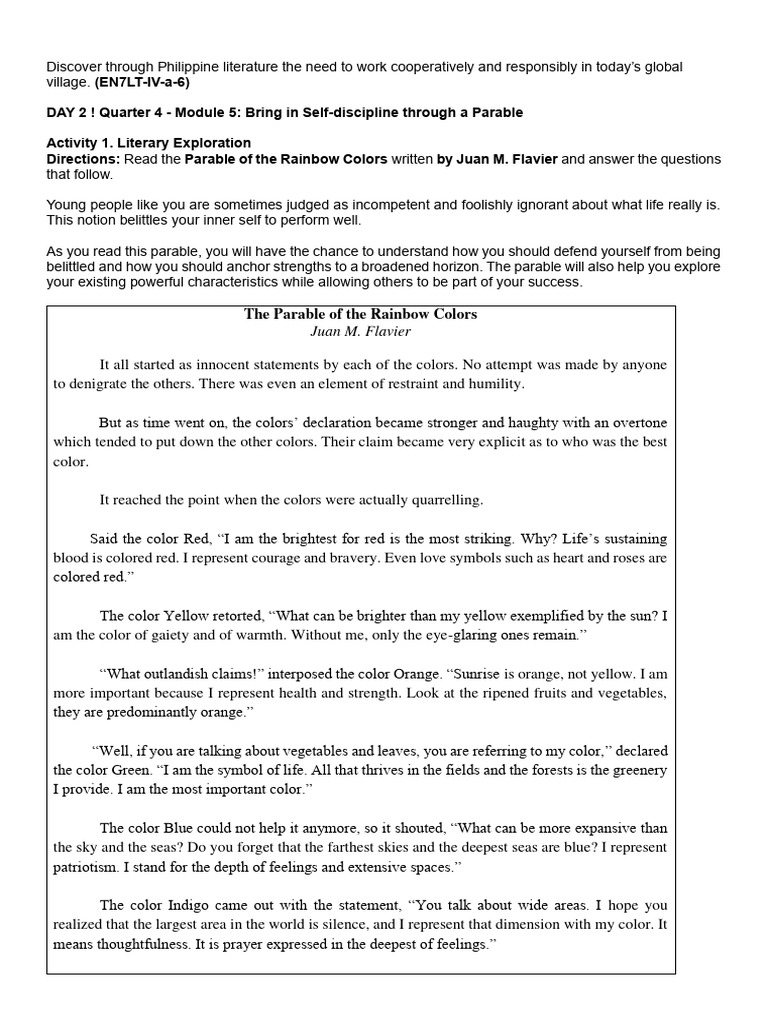 Discover through Philippine literature the need to work cooperatively and responsibly in today's global village. (EN7LT-IV-a-6)

DAY 2 ! Quarter 4 - Module 5: Bring in Self-discipline through a Parable

Activity 1. Literary Exploration
Directions: Read the Parable of the Rainbow Colors written by Juan M. Flavier and answer the questions that follow.

Young people like you are sometimes judged as incompetent and foolishly ignorant about what life really is. This notion belittles your inner self to perform well.

As you read this parable, you will have the chance to understand how you should defend yourself from being belittled and how you should anchor strengths to a broadened horizon. The parable will also help you explore your existing powerful characteristics while allowing others to be part of your success.

The Parable of the Rainbow Colors
Juan M. Flavier

It all started as innocent statements by each of the colors. No attempt was made by anyone to denigrate the others. There was even an element of restraint and humility.

But as time went on, the colors' declaration became stronger and haughty with an overtone which tended to put down the other colors. Their claim became very explicit as to who was the best color.

It reached the point when the colors were actually quarrelling.

Said the color Red, "I am the brightest for red is the most striking. Why? Life's sustaining blood is colored red. I represent courage and bravery. Even love symbols such as heart and roses are colored red."

The color Yellow retorted, "What can be brighter than my yellow exemplified by the sun? I am the color of gaiety and of warmth. Without me, only the eye-glaring ones remain."

"What outlandish claims!" interposed the color Orange. "Sunrise is orange, not yellow. I am more important because I represent health and strength. Look at the ripened fruits and vegetables, they are predominantly orange."

"Well, if you are talking about vegetables and leaves, you are referring to my color," declared the color Green. "I am the symbol of life. All that thrives in the fields and the forests is the greenery I provide. I am the most important color."

The color Blue could not help it anymore, so it shouted, "What can be more expansive than the sky and the seas? Do you forget that the farthest skies and the deepest seas are blue? I represent patriotism. I stand for the depth of feelings and extensive spaces."

The color Indigo came out with the statement, "You talk about wide areas. I hope you realized that the largest area in the world is silence, and I represent that dimension with my color. It means thoughtfulness. It is prayer expressed in the deepest of feelings."